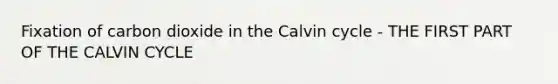 Fixation of carbon dioxide in the Calvin cycle - THE FIRST PART OF THE CALVIN CYCLE